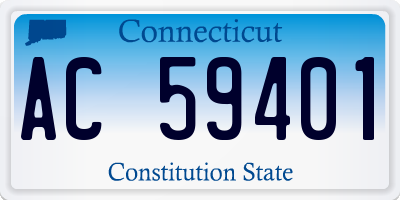 Connecticut

AC 59401

Constitution State